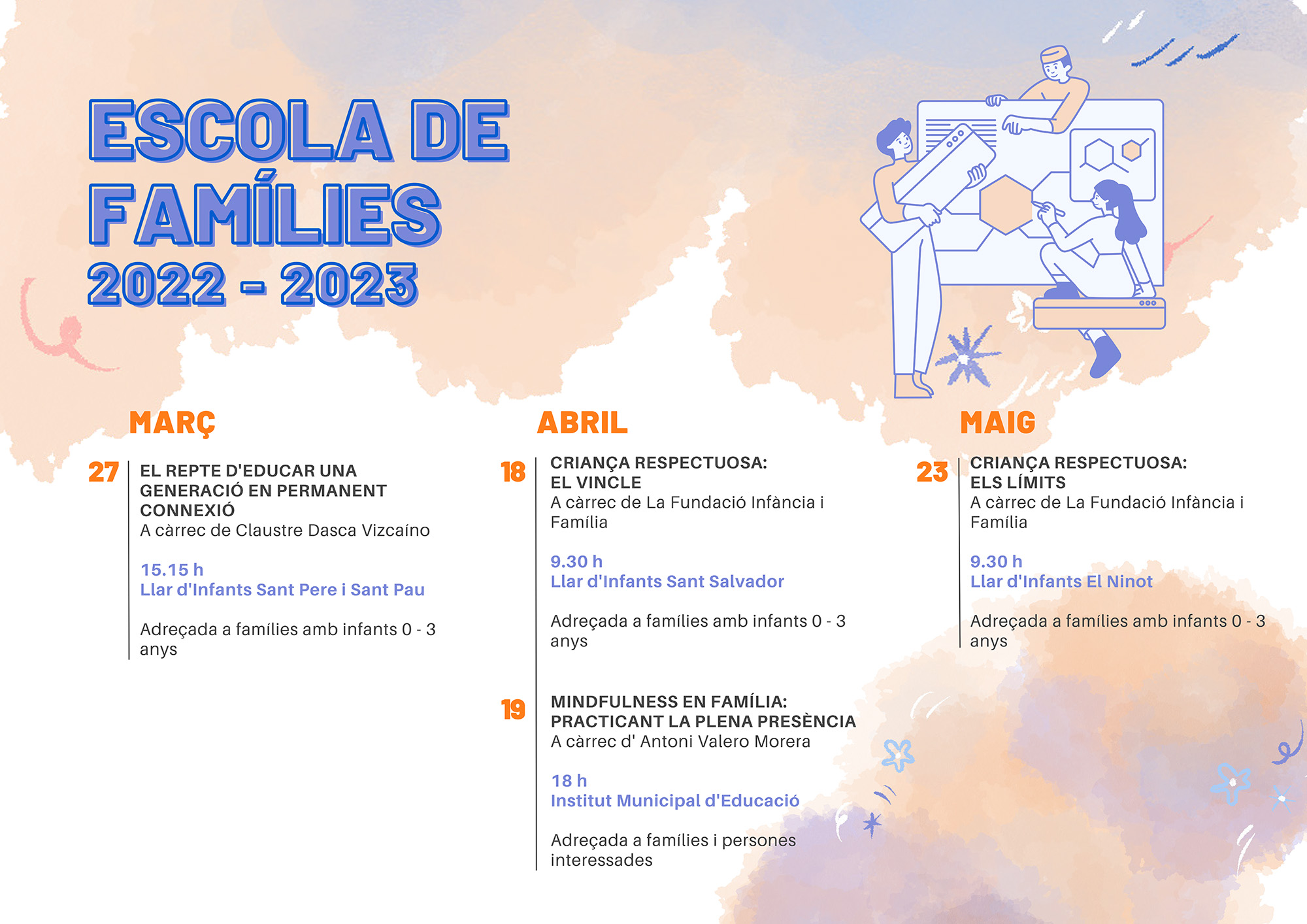 ESCOLA DE FAMÍLIES 2022 - 2023

MARÇ

27 EL REPTE D'EDUCAR UNA GENERACIÓ EN PERMANENT CONNEXIÓ
A càrrec de Claustre Dasca Vizcaíno

15.15 h
Llar d'Infants Sant Pere i Sant Pau

Adreçada a famílies amb infants 0 - 3 anys

ABRIL

18 CRIANÇA RESPECTUOSA: EL VINCLE
A càrrec de La Fundació Infància i Família

9.30 h
Llar d'Infants Sant Salvador

Adreçada a famílies amb infants 0 - 3 anys

19 MINDFULNESS EN FAMÍLIA: PRACTICANT LA PLENA PRESÈNCIA
A càrrec d' Antoni Valero Morera

18 h
Institut Municipal d'Educació

Adreçada a famílies i persones interessades

MAIG

23 CRIANÇA RESPECTUOSA: ELS LÍMITS
A càrrec de La Fundació Infància i Família

9.30 h
Llar d'Infants El Ninot

Adreçada a famílies amb infants 0 - 3 anys